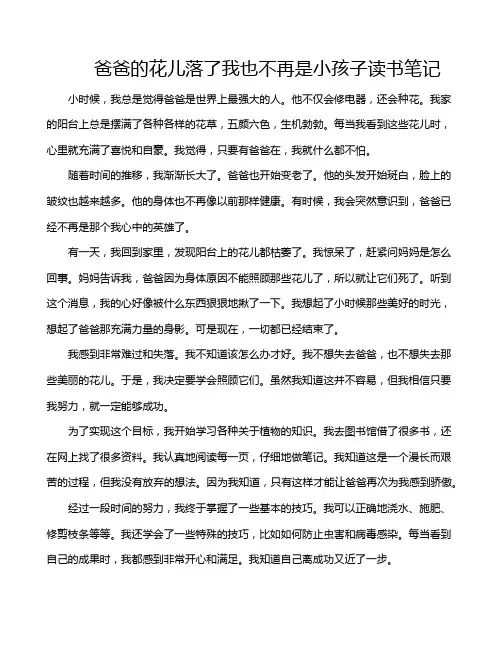 爸爸的花儿落了我也不再是小孩子读书笔记

小时候，我总是觉得爸爸是世界上最强大的人。他不仅会修电器，还会种花。我家的阳台上总是摆满了各种各样的花草，五颜六色，生机勃勃。每当我看到这些花儿时，心里就充满了喜悦和自豪。我觉得，只要有爸爸在，我就什么都不怕。

随着时间的推移，我渐渐长大了。爸爸也开始变老了。他的头发开始斑白，脸上的皱纹也越来越多。他的身体也不再像以前那样健康。有时候，我会突然意识到，爸爸已经不再是那个我心中的英雄了。

有一天，我回到家里，发现阳台上的花儿都枯萎了。我惊呆了，赶紧问妈妈是怎么回事。妈妈告诉我，爸爸因为身体原因不能照顾那些花儿了，所以就让它们死了。听到这个消息，我的心好像被什么东西狠狠地揪了一下。我想起了小时候那些美好的时光，想起了爸爸那充满力量的身影。可是现在，一切都已经结束了。

我感到非常难过和失落。我不知道该怎么办才好。我不想失去爸爸，也不想失去那些美丽的花儿。于是，我决定要学会照顾它们。虽然我知道这并不容易，但我相信只要我努力，就一定能够成功。

为了实现这个目标，我开始学习各种关于植物的知识。我去图书馆借了很多书，还在网上找了很多资料。我认真地阅读每一页，仔细地做笔记。我知道这是一个漫长而艰苦的过程，但我没有放弃的想法。因为我知道，只有这样才能让爸爸再次为我感到骄傲。

经过一段时间的努力，我终于掌握了一些基本的技巧。我可以正确地浇水、施肥、修剪枝条等等。我还学会了一些特殊的技巧，比如如何防止虫害和病毒感染。每当看到自己的成果时，我都感到非常开心和满足。我知道自己离成功又近了一步。